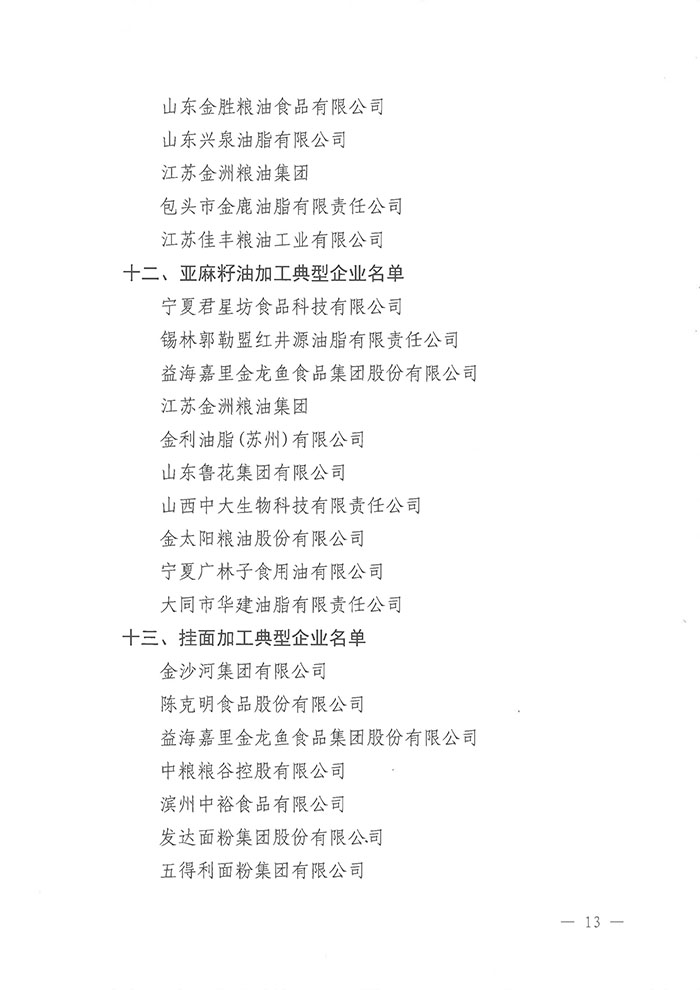 山东金胜粮油食品有限公司
山东兴泉油脂有限公司
江苏金洲粮油集团
包头市金鹿油脂有限责任公司
江苏佳丰粮油工业有限公司

十二、亚麻籽油加工典型企业名单
宁夏君星坊食品科技有限公司
锡林郭勒盟红井源油脂有限责任公司
益海嘉里金龙鱼食品集团股份有限公司
江苏金洲粮油集团
金利油脂(苏州)有限公司
山东鲁花集团有限公司
山西中大生物科技有限责任公司
金太阳粮油股份有限公司
宁夏广林子食用油有限公司
大同市华建油脂有限责任公司

十三、挂面加工典型企业名单
金沙河集团有限公司
陈克明食品股份有限公司
益海嘉里金龙鱼食品集团股份有限公司
中粮粮谷控股有限公司
滨州中裕食品有限公司
发达面粉集团股份有限公司
五得利面粉集团有限公司

— 13 —